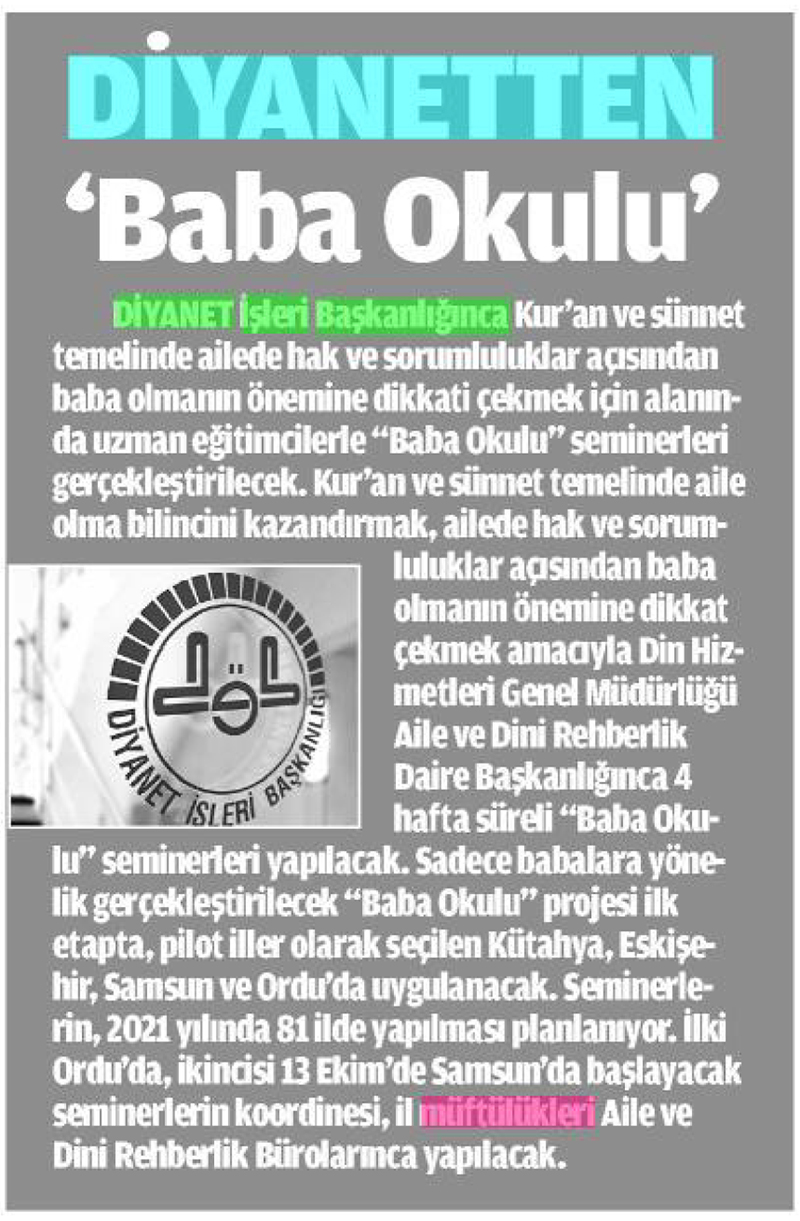 DİYANETTEN

'Baba Okulu'

DİYANET İşleri Başkanlığınca Kur'an ve sünnet temelinde ailede hak ve sorumluluklar açısından baba olmanın önemine dikkati çekmek için alanında uzman eğitimcilerle "Baba Okulu" seminerleri gerçekleştirilecek. Kur'an ve sünnet temelinde aile olma bilincini kazandırmak, ailede hak ve sorumluluklar açısından baba olmanın önemine dikkat çekmek amacıyla Din Hizmetleri Genel Müdürlüğü Aile ve Dini Rehberlik Daire Başkanlığınca 4 hafta süreli "Baba Okulu" seminerleri yapılacak. Sadece babalara yönelik gerçekleştirilecek "Baba Okulu" projesi ilk etapta, pilot iller olarak seçilen Kütahya, Eskişehir, Samsun ve Ordu'da uygulanacak. Seminerlerin, 2021 yılında 81 ilde yapılması planlanıyor. İlki Ordu'da, ikincisi 13 Ekim'de Samsun'da başlayacak seminerlerin koordinesi, il müftülükleri Aile ve Dini Rehberlik Bürolarınca yapılacak.

DİYANET İŞLERİ BAŞKANLIĞI